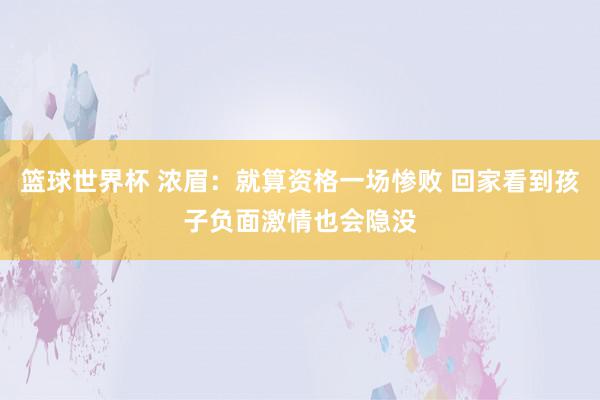 篮球世界杯 浓眉：就算资格一场惨败 回家看到孩子负面激情也会隐没